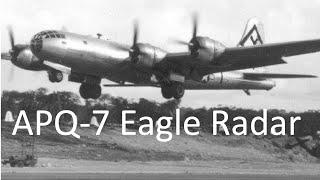 APQ-7 Eagle Radar